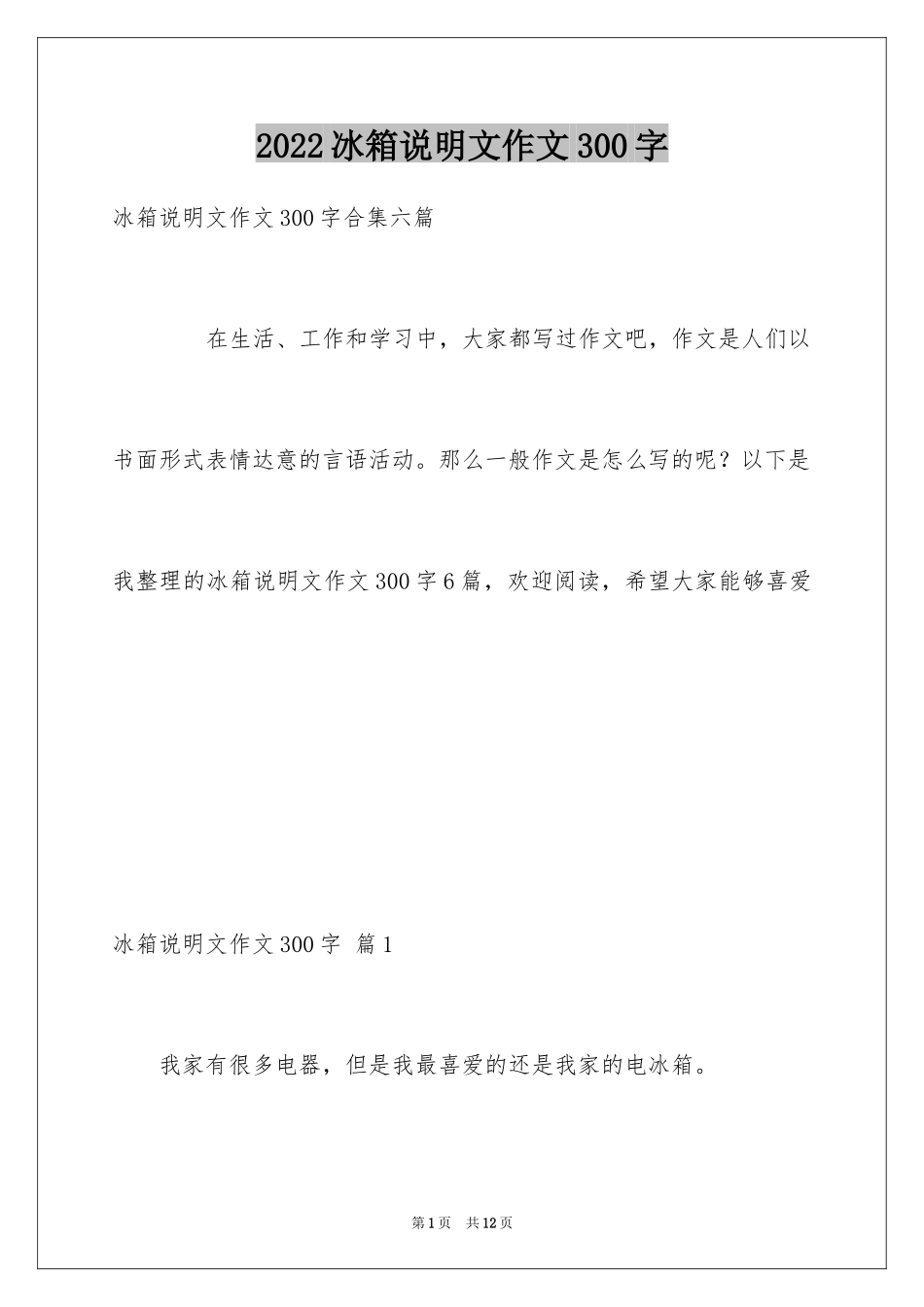 2022冰箱说明文作文300字

冰箱说明文作文300字合集六篇

在生活、工作和学习中，大家都写过作文吧，作文是人们以书面形式表情达意的言语活动。那么一般作文是怎么写的呢？以下是我整理的冰箱说明文作文300字6篇，欢迎阅读，希望大家能够喜爱

冰箱说明文作文300字 篇1

我家有很多电器，但是我最喜爱的还是我家的电冰箱。

第1页 共12页